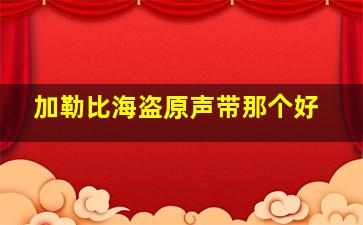 加勒比海盗原声带那个好